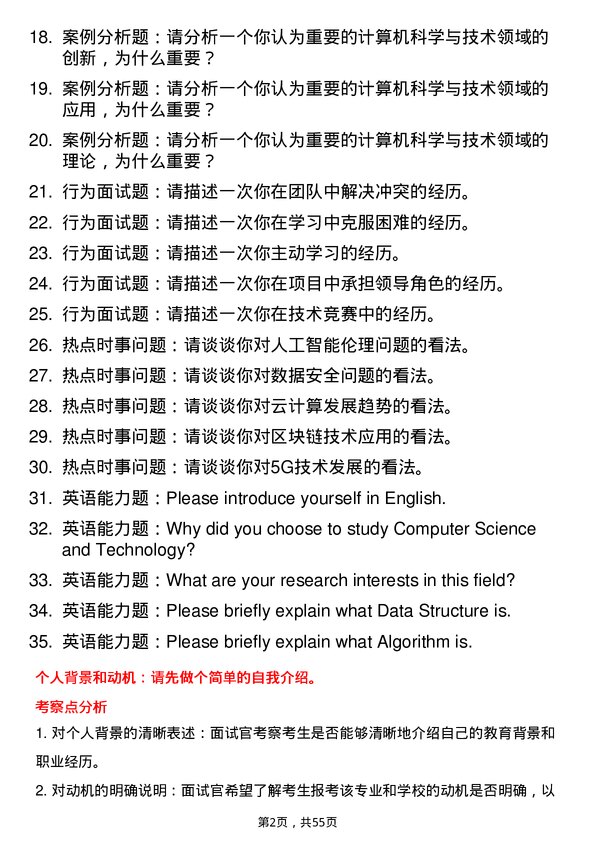 18. 案例分析题：请分析一个你认为重要的计算机科学与技术领域的创新，为什么重要？
19. 案例分析题：请分析一个你认为重要的计算机科学与技术领域的应用，为什么重要？
20. 案例分析题：请分析一个你认为重要的计算机科学与技术领域的理论，为什么重要？
21. 行为面试题：请描述一次你在团队中解决冲突的经历。
22. 行为面试题：请描述一次你在学习中克服困难的经历。
23. 行为面试题：请描述一次你主动学习的经历。
24. 行为面试题：请描述一次你在项目中承担领导角色的经历。
25. 行为面试题：请描述一次你在技术竞赛中的经历。
26. 热点时事问题：请谈谈你对人工智能伦理问题的看法。
27. 热点时事问题：请谈谈你对数据安全问题的看法。
28. 热点时事问题：请谈谈你对云计算发展趋势的看法。
29. 热点时事问题：请谈谈你对区块链技术应用的看法。
30. 热点时事问题：请谈谈你对5G技术发展的看法。
31. 英语能力题：Please introduce yourself in English.
32. 英语能力题：Why did you choose to study Computer Science and Technology?
33. 英语能力题：What are your research interests in this field?
34. 英语能力题：Please briefly explain what Data Structure is.
35. 英语能力题：Please briefly explain what Algorithm is.

个人背景和动机：请先做个简单的自我介绍。

考察点分析

1. 对个人背景的清晰表述：面试官考察考生是否能够清晰地介绍自己的教育背景和职业经历。

2. 对动机的明确说明：面试官希望了解考生报考该专业和学校的动机是否明确，以

第2页，共55页